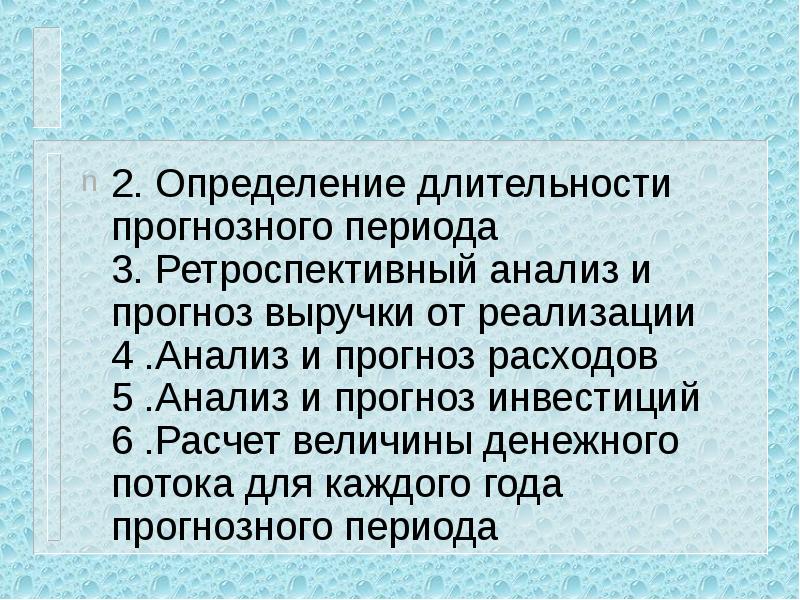 n 2. Определение длительности прогнозного периода
3. Ретроспективный анализ и прогноз выручки от реализации
4 .Анализ и прогноз расходов
5 .Анализ и прогноз инвестиций
6 .Расчет величины денежного потока для каждого года прогнозного периода